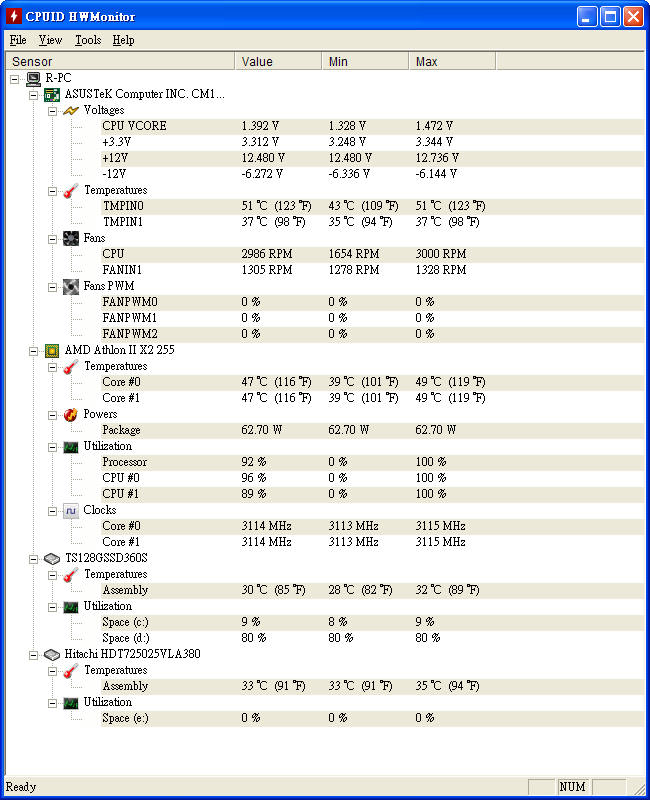 CPUID HWMonitor

File View Tools Help

| Sensor | Value | Min | Max |
|---|---|---|---|
| R-PC | | | |
| ASUSTeK Computer INC. CM1... | | | |
| Voltages | | | |
| CPU VCORE | 1.392 V | 1.328 V | 1.472 V |
| +3.3V | 3.312 V | 3.248 V | 3.344 V |
| +12V | 12.480 V | 12.480 V | 12.736 V |
| -12V | -6.272 V | -6.336 V | -6.144 V |
| Temperatures | | | |
| TMPIN0 | 51 °C (123 °F) | 43 °C (109 °F) | 51 °C (123 °F) |
| TMPIN1 | 37 °C (98 °F) | 35 °C (94 °F) | 37 °C (98 °F) |
| Fans | | | |
| CPU | 2986 RPM | 1654 RPM | 3000 RPM |
| FANIN1 | 1305 RPM | 1278 RPM | 1328 RPM |
| Fans PWM | | | |
| FANPWM0 | 0 % | 0 % | 0 % |
| FANPWM1 | 0 % | 0 % | 0 % |
| FANPWM2 | 0 % | 0 % | 0 % |
| AMD Athlon II X2 255 | | | |
| Temperatures | | | |
| Core #0 | 47 °C (116 °F) | 39 °C (101 °F) | 49 °C (119 °F) |
| Core #1 | 47 °C (116 °F) | 39 °C (101 °F) | 49 °C (119 °F) |
| Powers | | | |
| Package | 62.70 W | 62.70 W | 62.70 W |
| Utilization | | | |
| Processor | 92 % | 0 % | 100 % |
| CPU #0 | 96 % | 0 % | 100 % |
| CPU #1 | 89 % | 0 % | 100 % |
| Clocks | | | |
| Core #0 | 3114 MHz | 3113 MHz | 3115 MHz |
| Core #1 | 3114 MHz | 3113 MHz | 3115 MHz |
| TS128GSSD360S | | | |
| Temperatures | | | |
| Assembly | 30 °C (85 °F) | 28 °C (82 °F) | 32 °C (89 °F) |
| Utilization | | | |
| Space (c:) | 9 % | 8 % | 9 % |
| Space (d:) | 80 % | 80 % | 80 % |
| Hitachi HDT725025VLA380 | | | |
| Temperatures | | | |
| Assembly | 33 °C (91 °F) | 33 °C (91 °F) | 35 °C (94 °F) |
| Utilization | | | |
| Space (e:) | 0 % | 0 % | 0 % |

Ready NUM